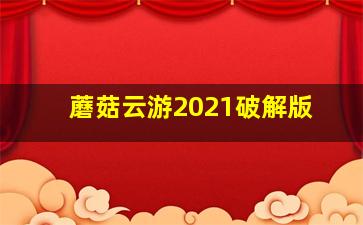 蘑菇云游2021破解版